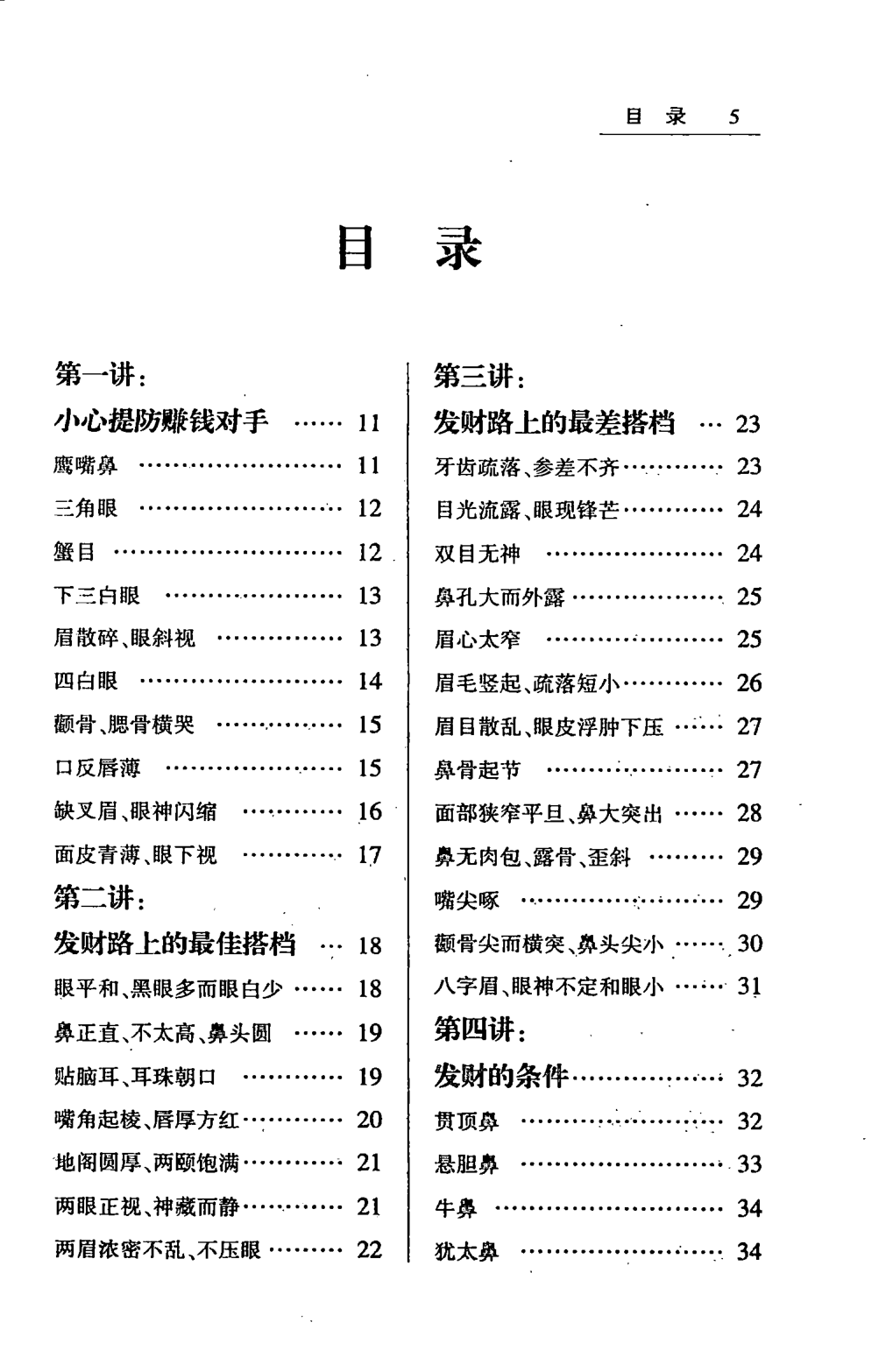 目录 5

目录

第一讲:

小心提防赚钱对手 11

鹰嘴鼻 11

三角眼 12

蟹目 12

下三白眼 13

眉散碎、眼斜视 13

四白眼 14

颧骨、腮骨横哭 15

口反唇薄 15

缺叉眉、眼神闪缩 16

面皮青薄、眼下视 17

第二讲:

发财路上的最佳搭档 18

眼平和、黑眼多而眼白少 18

鼻正直、不太高、鼻头圆 19

贴脑耳、耳珠朝口 19

嘴角起棱、唇厚方红 20

地阁圆厚、两颐饱满 21

两眼正视、神藏而静 21

两眉浓密不乱、不压眼 22

第三讲:

发财路上的最差搭档 23

牙齿疏落、参差不齐 23

目光流露、眼现锋芒 24

双目无神 24

鼻孔大而外露 25

眉心太窄 25

眉毛竖起、疏落短小 26

眉目散乱、眼皮浮肿下压 27

鼻骨起节 27

面部狭窄平旦、鼻大突出 28

鼻无肉包、露骨、歪斜 29

嘴尖啄 29

颧骨尖而横突、鼻头尖小 30

八字眉、眼神不定和眼小 31

第四讲:

发财的条件 32

贯顶鼻 32

悬胆鼻 33

牛鼻 34

犹太鼻 34